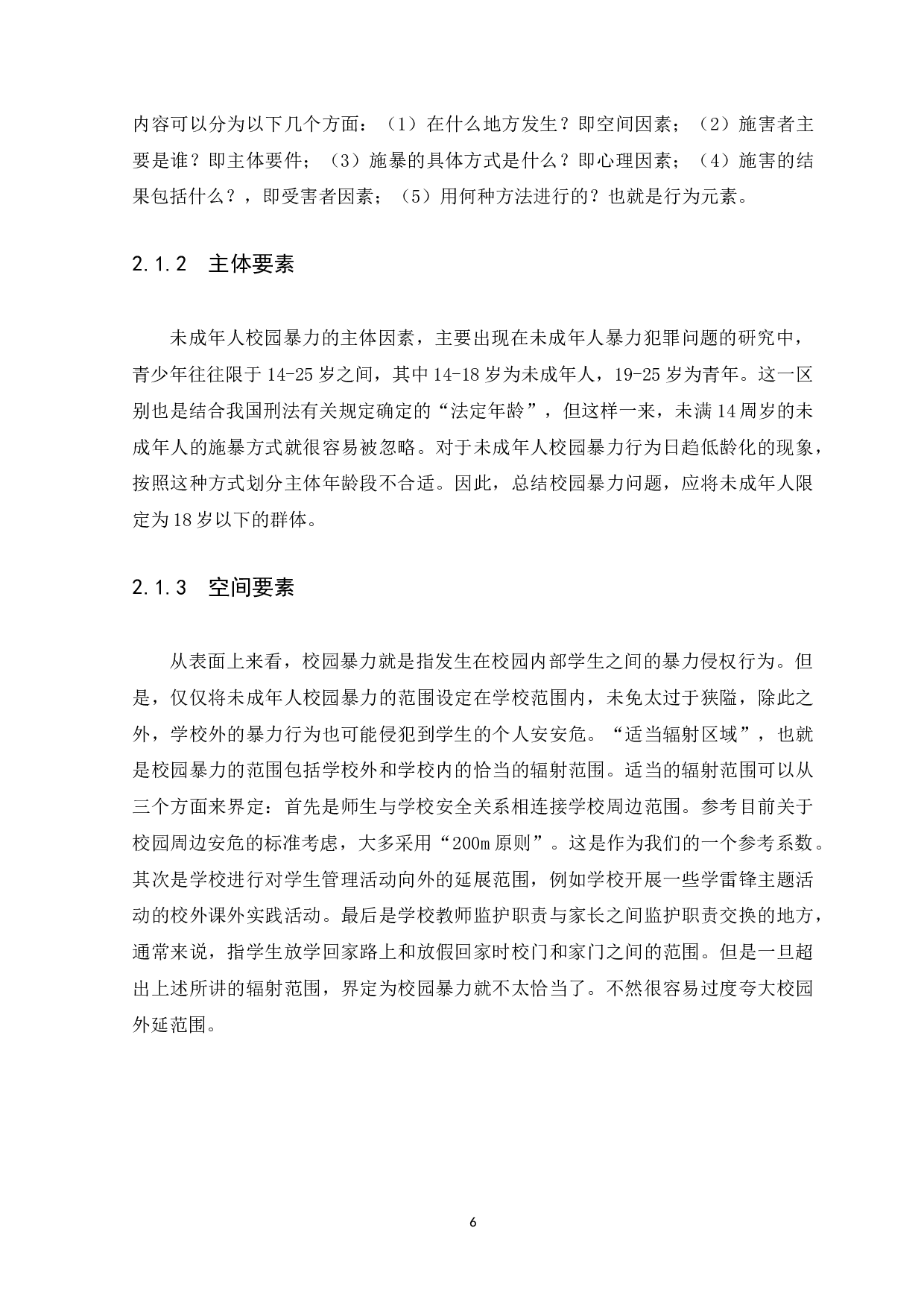 内容可以分为以下几个方面：（1）在什么地方发生？即空间因素；（2）施害者主要是谁？即主体要件；（3）施暴的具体方式是什么？即心理因素；（4）施害的结果包括什么？，即受害者因素；（5）用何种方法进行的？也就是行为元素。

2.1.2　主体要素

未成年人校园暴力的主体因素，主要出现在未成年人暴力犯罪问题的研究中，青少年往往限于14-25岁之间，其中14-18岁为未成年人，19-25岁为青年。这一区别也是结合我国刑法有关规定确定的“法定年龄”，但这样一来，未满14周岁的未成年人的施暴方式就很容易被忽略。对于未成年人校园暴力行为日趋低龄化的现象，按照这种方式划分主体年龄段不合适。因此，总结校园暴力问题，应将未成年人限定为18岁以下的群体。

2.1.3　空间要素

从表面上来看，校园暴力就是指发生在校园内部学生之间的暴力侵权行为。但是，仅仅将未成年人校园暴力的范围设定在学校范围内，未免太过于狭隘，除此之外，学校外的暴力行为也可能侵犯到学生的个人安安危。“适当辐射区域”，也就是校园暴力的范围包括学校外和学校内的恰当的辐射范围。适当的辐射范围可以从三个方面来界定：首先是师生与学校安全关系相连接学校周边范围。参考目前关于校园周边安危的标准考虑，大多采用“200m原则”。这是作为我们的一个参考系数。其次是学校进行对学生管理活动向外的延展范围，例如学校开展一些学雷锋主题活动的校外课外实践活动。最后是学校教师监护职责与家长之间监护职责交换的地方，通常来说，指学生放学回家路上和放假回家时校门和家门之间的范围。但是一旦超出上述所讲的辐射范围，界定为校园暴力就不太恰当了。不然很容易过度夸大校园外延范围。

6